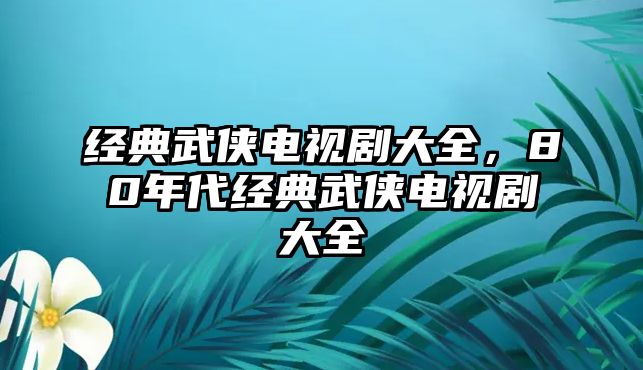 经典武侠电视剧大全，80年代经典武侠电视剧大全